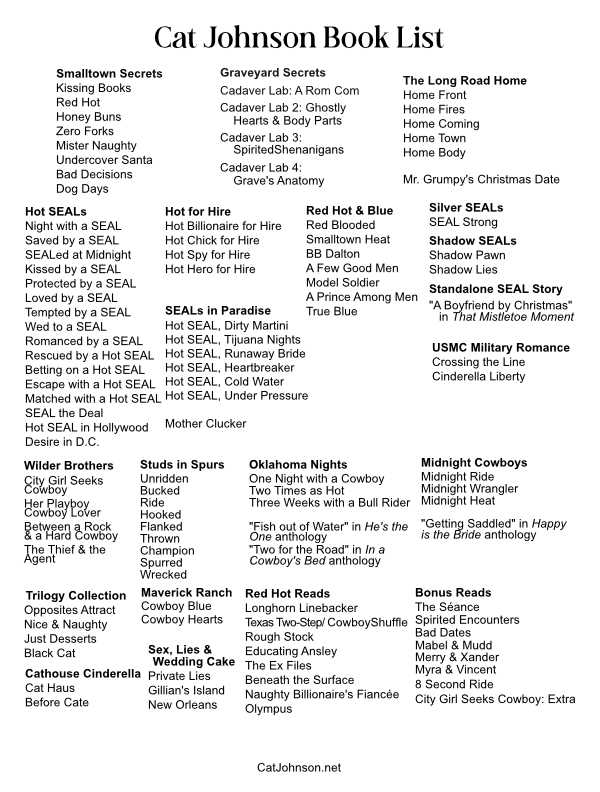 Cat Johnson Book List

Smalltown Secrets
Kissing Books
Red Hot
Honey Buns
Zero Forks
Mister Naughty
Undercover Santa
Bad Decisions
Dog Days

Graveyard Secrets
Cadaver Lab: A Rom Com
Cadaver Lab 2: Ghostly Hearts & Body Parts
Cadaver Lab 3: SpiritedShenanigans
Cadaver Lab 4: Grave's Anatomy

The Long Road Home
Home Front
Home Fires
Home Coming
Home Town
Home Body

Mr. Grumpy's Christmas Date

Hot SEALs
Night with a SEAL
Saved by a SEAL
SEALed at Midnight
Kissed by a SEAL
Protected by a SEAL
Loved by a SEAL
Tempted by a SEAL
Wed to a SEAL
Romanced by a SEAL
Rescued by a Hot SEAL
Betting on a Hot SEAL
Escape with a Hot SEAL
Matched with a Hot SEAL
SEAL the Deal
Hot SEAL in Hollywood
Desire in D.C.

Hot for Hire
Hot Billionaire for Hire
Hot Chick for Hire
Hot Spy for Hire
Hot Hero for Hire

SEALs in Paradise
Hot SEAL, Dirty Martini
Hot SEAL, Tijuana Nights
Hot SEAL, Runaway Bride
Hot SEAL, Heartbreaker
Hot SEAL, Cold Water
Hot SEAL, Under Pressure

Mother Clucker

Red Hot & Blue
Red Blooded
Smalltown Heat
BB Dalton
A Few Good Men
Model Soldier
A Prince Among Men
True Blue

Silver SEALs
SEAL Strong

Shadow SEALs
Shadow Pawn
Shadow Lies

Standalone SEAL Story
"A Boyfriend by Christmas" in That Mistletoe Moment

USMC Military Romance
Crossing the Line
Cinderella Liberty

Wilder Brothers
City Girl Seeks Cowboy
Her Playboy Cowboy Lover
Between a Rock & a Hard Cowboy
The Thief & the Agent

Studs in Spurs
Unridden
Bucked
Ride
Hooked
Flanked
Thrown
Champion
Spurred
Wrecked

Oklahoma Nights
One Night with a Cowboy
Two Times as Hot
Three Weeks with a Bull Rider

"Fish out of Water" in He's the One anthology
"Two for the Road" in In a Cowboy's Bed anthology

Midnight Cowboys
Midnight Ride
Midnight Wrangler
Midnight Heat

"Getting Saddled" in Happy is the Bride anthology

Trilogy Collection
Opposites Attract
Nice & Naughty
Just Desserts
Black Cat

Cathouse Cinderella
Cat Haus
Before Cate

Maverick Ranch
Cowboy Blue
Cowboy Hearts

Sex, Lies & Wedding Cake
Private Lies
Gillian's Island
New Orleans

Red Hot Reads
Longhorn Linebacker
Texas Two-Step/ CowboyShuffle
Rough Stock
Educating Ansley
The Ex Files
Beneath the Surface
Naughty Billionaire's Fiancée
Olympus

Bonus Reads
The Séance
Spirited Encounters
Bad Dates
Mabel & Mudd
Merry & Xander
Myra & Vincent
8 Second Ride
City Girl Seeks Cowboy: Extra

CatJohnson.net